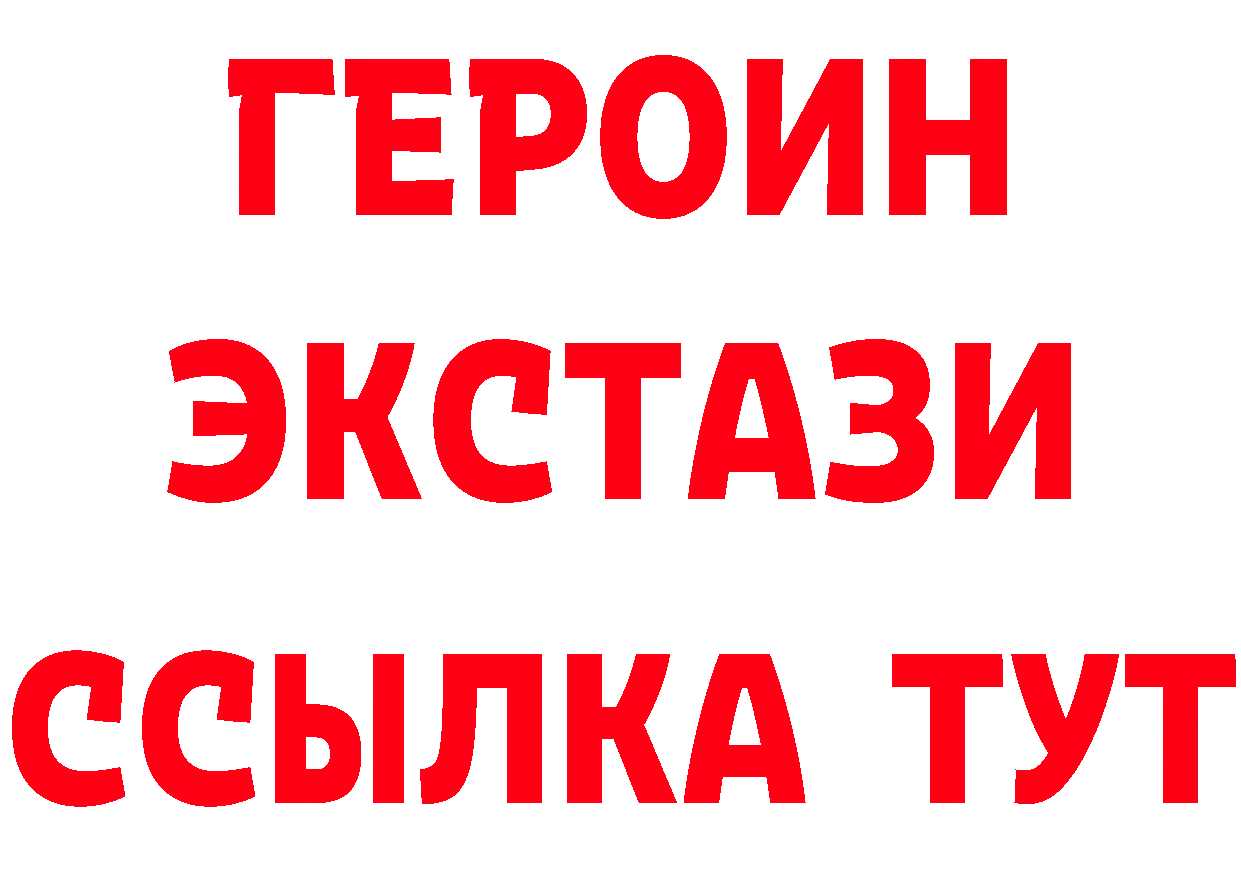 ГЕРОИН
ЭКСТАЗИ
ССЫЛКА ТУТ